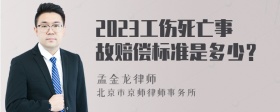 2023工伤死亡事故赔偿标准是多少？

孟金龙律师
北京市京师律师事务所